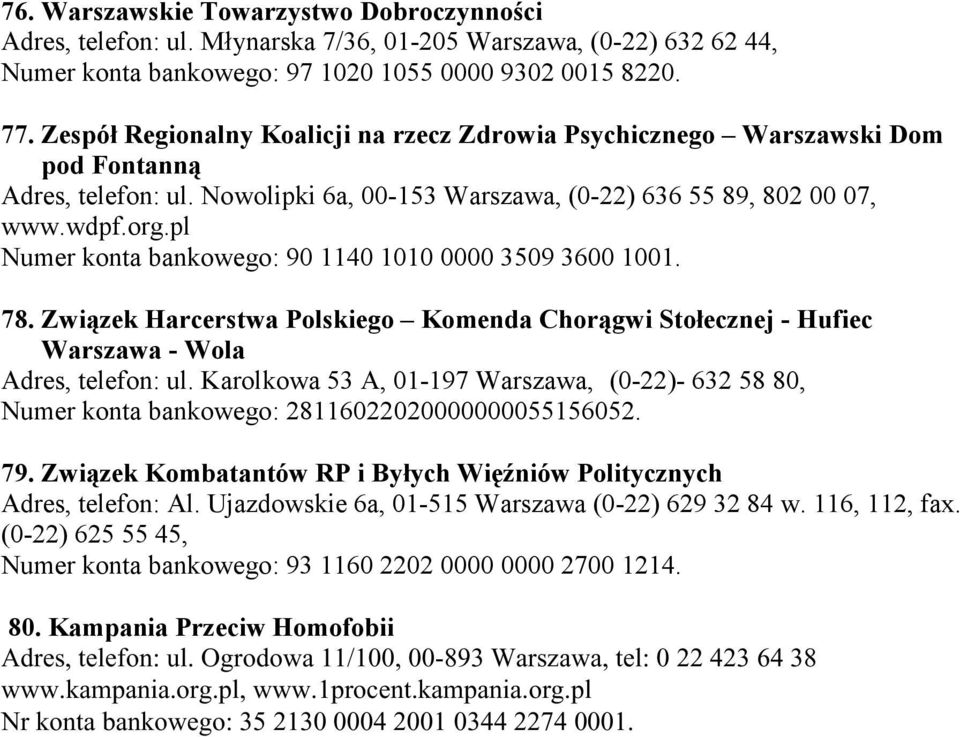 76. Warszawskie Towarzystwo Dobroczynności
Adres, telefon: ul. Młynarska 7/36, 01-205 Warszawa, (0-22) 632 62 44,
Numer konta bankowego: 97 1020 1055 0000 9302 0015 8220.

77. Zespół Regionalny Koalicji na rzecz Zdrowia Psychicznego – Warszawski Dom pod Fontanną
Adres, telefon: ul. Nowolipki 6a, 00-153 Warszawa, (0-22) 636 55 89, 802 00 07, www.wdpf.org.pl
Numer konta bankowego: 90 1140 1010 0000 3509 3600 1001.

78. Związek Harcerstwa Polskiego – Komenda Chorągwi Stołecznej - Hufiec Warszawa - Wola
Adres, telefon: ul. Karolkowa 53 A, 01-197 Warszawa, (0-22)- 632 58 80,
Numer konta bankowego: 28116022020000000055156052.

79. Związek Kombatantów RP i Byłych Więźniów Politycznych
Adres, telefon: Al. Ujazdowskie 6a, 01-515 Warszawa (0-22) 629 32 84 w. 116, 112, fax. (0-22) 625 55 45,
Numer konta bankowego: 93 1160 2202 0000 0000 2700 1214.

80. Kampania Przeciw Homofobii
Adres, telefon: ul. Ogrodowa 11/100, 00-893 Warszawa, tel: 0 22 423 64 38
www.kampania.org.pl, www.1procent.kampania.org.pl
Nr konta bankowego: 35 2130 0004 2001 0344 2274 0001.